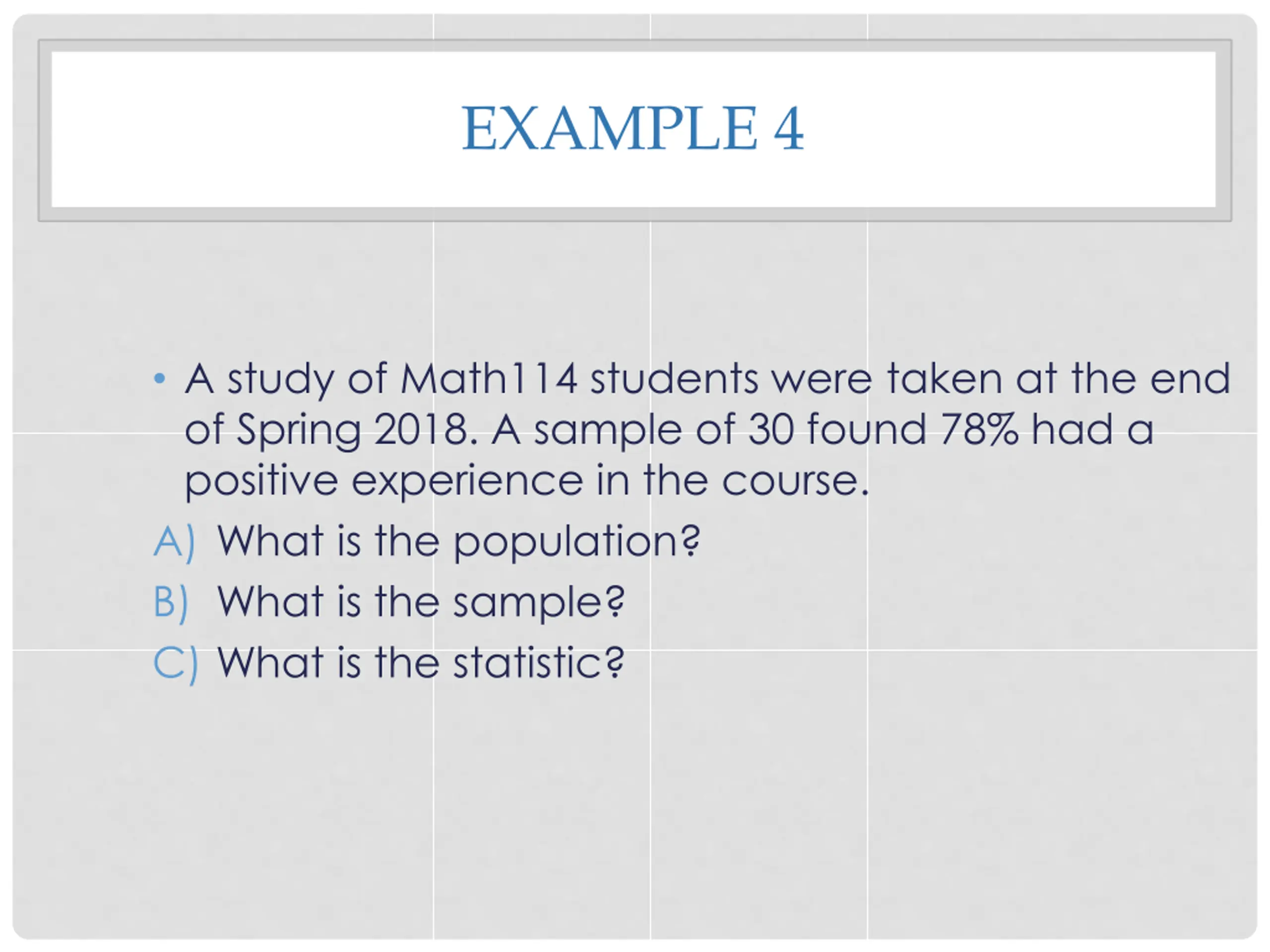 EXAMPLE 4

• A study of Math114 students were taken at the end of Spring 2018. A sample of 30 found 78% had a positive experience in the course.

A) What is the population?
B) What is the sample?
C) What is the statistic?